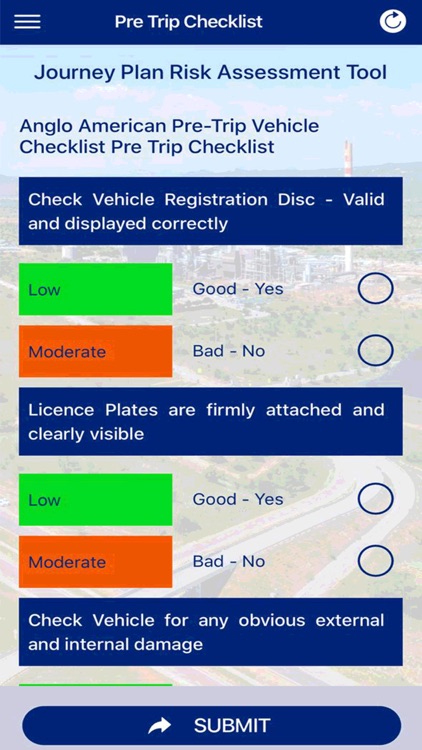 Pre Trip Checklist

Journey Plan Risk Assessment Tool

Anglo American Pre-Trip Vehicle Checklist Pre Trip Checklist

Check Vehicle Registration Disc - Valid and displayed correctly

Low Good - Yes

Moderate Bad - No

Licence Plates are firmly attached and clearly visible

Low Good - Yes

Moderate Bad - No

Check Vehicle for any obvious external and internal damage

SUBMIT